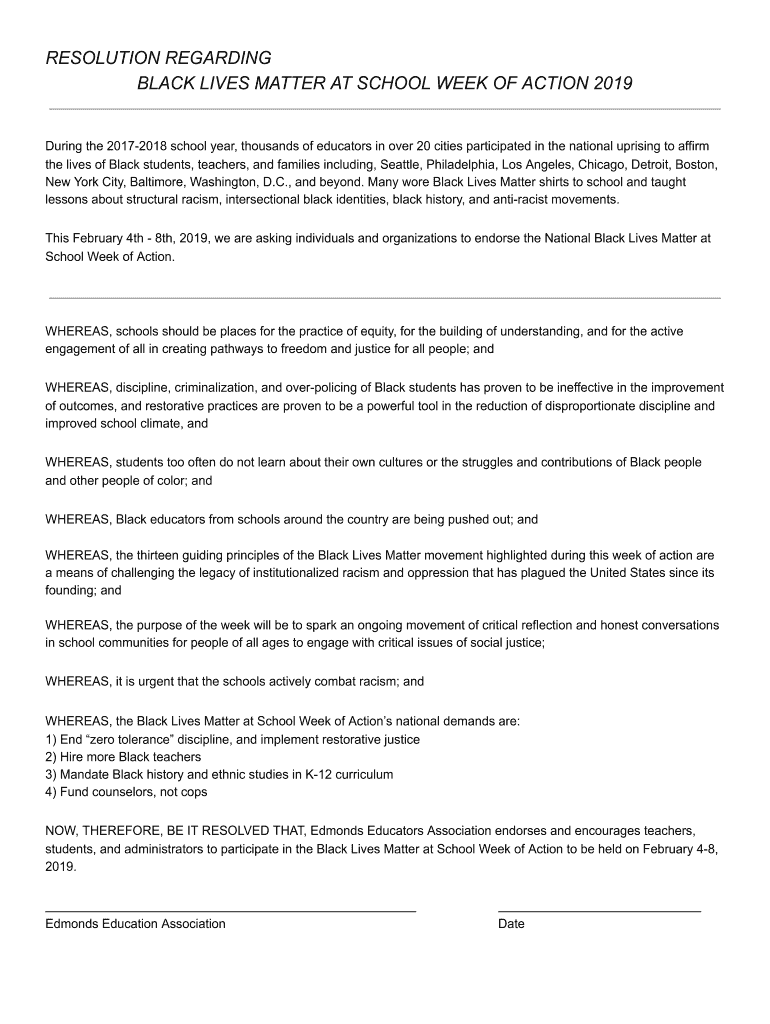 RESOLUTION REGARDING
BLACK LIVES MATTER AT SCHOOL WEEK OF ACTION 2019

During the 2017-2018 school year, thousands of educators in over 20 cities participated in the national uprising to affirm the lives of Black students, teachers, and families including, Seattle, Philadelphia, Los Angeles, Chicago, Detroit, Boston, New York City, Baltimore, Washington, D.C., and beyond. Many wore Black Lives Matter shirts to school and taught lessons about structural racism, intersectional black identities, black history, and anti-racist movements.

This February 4th - 8th, 2019, we are asking individuals and organizations to endorse the National Black Lives Matter at School Week of Action.

WHEREAS, schools should be places for the practice of equity, for the building of understanding, and for the active engagement of all in creating pathways to freedom and justice for all people; and

WHEREAS, discipline, criminalization, and over-policing of Black students has proven to be ineffective in the improvement of outcomes, and restorative practices are proven to be a powerful tool in the reduction of disproportionate discipline and improved school climate, and

WHEREAS, students too often do not learn about their own cultures or the struggles and contributions of Black people and other people of color; and

WHEREAS, Black educators from schools around the country are being pushed out; and

WHEREAS, the thirteen guiding principles of the Black Lives Matter movement highlighted during this week of action are a means of challenging the legacy of institutionalized racism and oppression that has plagued the United States since its founding; and

WHEREAS, the purpose of the week will be to spark an ongoing movement of critical reflection and honest conversations in school communities for people of all ages to engage with critical issues of social justice;

WHEREAS, it is urgent that the schools actively combat racism; and

WHEREAS, the Black Lives Matter at School Week of Action's national demands are:
1) End "zero tolerance" discipline, and implement restorative justice
2) Hire more Black teachers
3) Mandate Black history and ethnic studies in K-12 curriculum
4) Fund counselors, not cops

NOW, THEREFORE, BE IT RESOLVED THAT, Edmonds Educators Association endorses and encourages teachers, students, and administrators to participate in the Black Lives Matter at School Week of Action to be held on February 4-8, 2019.

Edmonds Education Association

Date